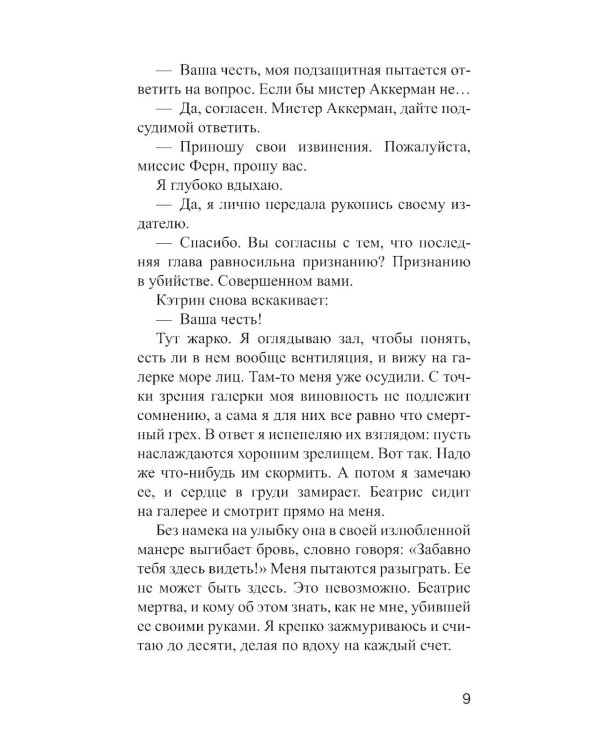 — Ваша честь, моя подзащитная пытается ответить на вопрос. Если бы мистер Аккерман не…

— Да, согласен. Мистер Аккерман, дайте подсудимой ответить.

— Приношу свои извинения. Пожалуйста, миссис Ферн, прошу вас.

Я глубоко вдыхаю.

— Да, я лично передала рукопись своему издателю.

— Спасибо. Вы согласны с тем, что последняя глава равносильна признанию? Признанию в убийстве. Совершенном вами.

Кэтрин снова вскакивает:

— Ваша честь!

Тут жарко. Я оглядываю зал, чтобы понять, есть ли в нем вообще вентиляция, и вижу на галерке море лиц. Там-то меня уже осудили. С точки зрения галерки моя виновность не подлежит сомнению, а сама я для них все равно что смертный грех. В ответ я испепеляю их взглядом: пусть наслаждаются хорошим зрелищем. Вот так. Надо же что-нибудь им скормить. А потом я замечаю ее, и сердце в груди замирает. Беатрис сидит на галерее и смотрит прямо на меня.

Без намека на улыбку она в своей излюбленной манере выгибает бровь, словно говоря: «Забавно тебя здесь видеть!» Меня пытаются разыграть. Ее не может быть здесь. Это невозможно. Беатрис мертва, и кому об этом знать, как не мне, убившей ее своими руками. Я крепко зажмуриваюсь и считаю до десяти, делая по вдоху на каждый счет.

9